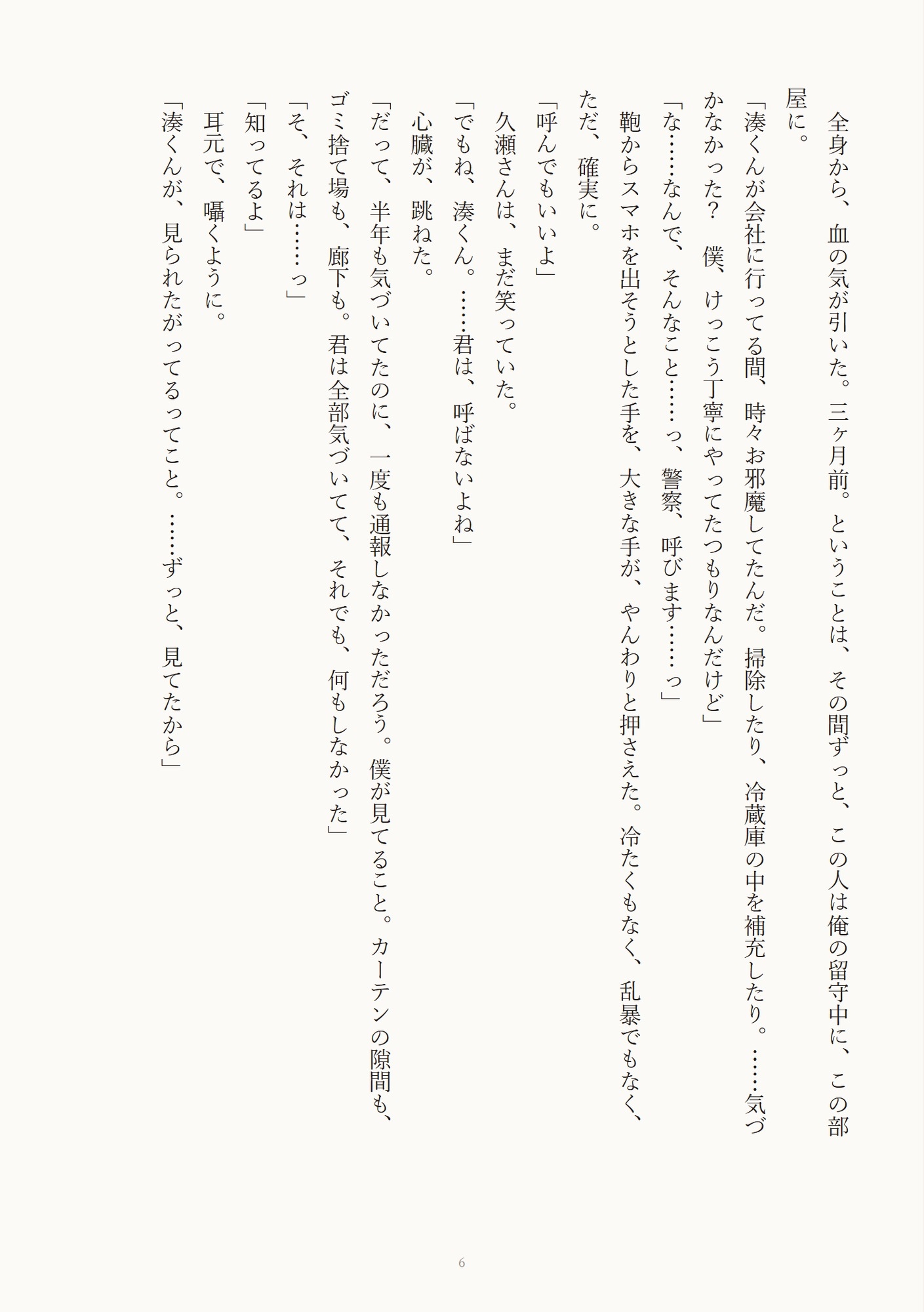 全身から、血の気が引いた。三ヶ月前。ということは、その間ずっと、この人は俺の留守中に、この部屋に。

「湊くんが会社に行ってる間、時々お邪魔してたんだ。掃除したり、冷蔵庫の中を補充したり。……気づかなかった？　僕、けっこう丁寧にやってたつもりなんだけど」

「な……なんで、そんなこと……っ、警察、呼びます……っ」

鞄からスマホを出そうとした手を、大きな手が、やんわりと押さえた。冷たくもなく、乱暴でもなく、ただ、確実に。

「呼んでもいいよ」

久瀬さんは、まだ笑っていた。

「でもね、湊くん。……君は、呼ばないよね」

心臓が、跳ねた。

「だって、半年も気づいてたのに、一度も通報しなかっただろう。僕が見てること。カーテンの隙間も、ゴミ捨て場も、廊下も。君は全部気づいてて、それでも、何もしなかった」

「そ、それは……っ」

「知ってるよ」

耳元で、囁くように。

「湊くんが、見られたがってるってこと。……ずっと、見てたから」

6